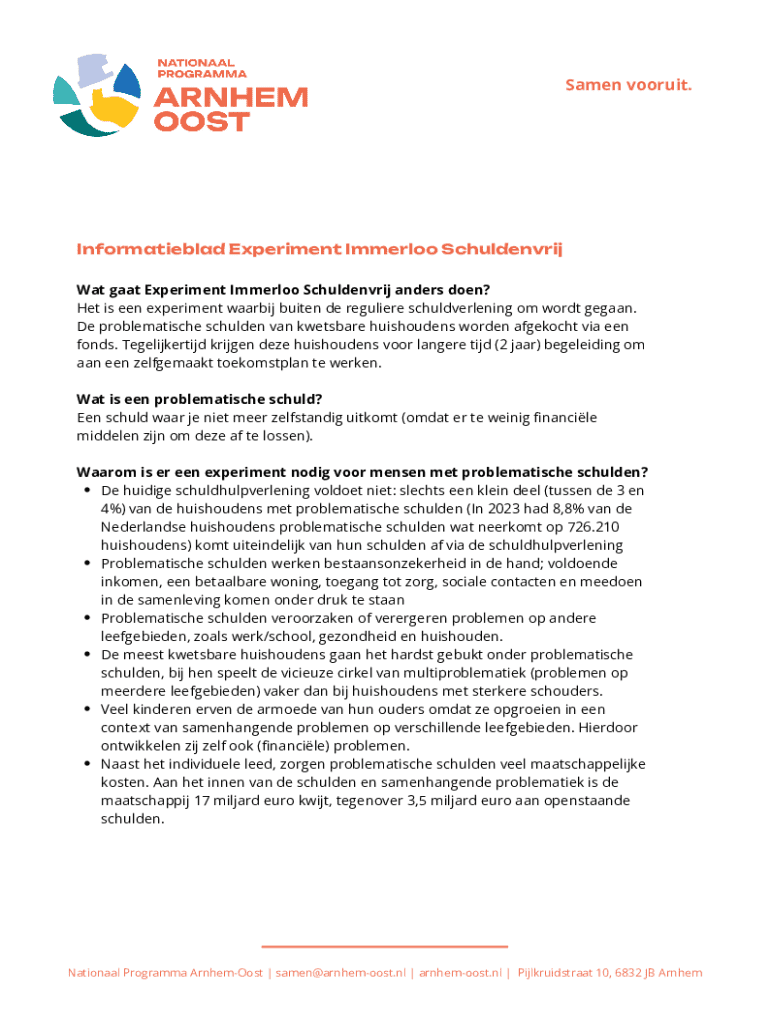 NATIONAAL PROGRAMMA ARNHEM OOST

Samen vooruit.

Informatieblad Experiment Immerloo Schuldenvrij

Wat gaat Experiment Immerloo Schuldenvrij anders doen?
Het is een experiment waarbij buiten de reguliere schuldverlening om wordt gegaan. De problematische schulden van kwetsbare huishoudens worden afgekocht via een fonds. Tegelijkertijd krijgen deze huishoudens voor langere tijd (2 jaar) begeleiding om aan een zelfgemaakt toekomstplan te werken.

Wat is een problematische schuld?
Een schuld waar je niet meer zelfstandig uitkomt (omdat er te weinig financiële middelen zijn om deze af te lossen).

Waarom is er een experiment nodig voor mensen met problematische schulden?
• De huidige schuldhulpverlening voldoet niet: slechts een klein deel (tussen de 3 en 4%) van de huishoudens met problematische schulden (In 2023 had 8,8% van de Nederlandse huishoudens problematische schulden wat neerkomt op 726.210 huishoudens) komt uiteindelijk van hun schulden af via de schuldhulpverlening
• Problematische schulden werken bestaansonzekerheid in de hand; voldoende inkomen, een betaalbare woning, toegang tot zorg, sociale contacten en meedoen in de samenleving komen onder druk te staan
• Problematische schulden veroorzaken of verergeren problemen op andere leefgebieden, zoals werk/school, gezondheid en huishouden.
• De meest kwetsbare huishoudens gaan het hardst gebukt onder problematische schulden, bij hen speelt de vicieuze cirkel van multiproblematiek (problemen op meerdere leefgebieden) vaker dan bij huishoudens met sterkere schouders.
• Veel kinderen erven de armoede van hun ouders omdat ze opgroeien in een context van samenhangende problemen op verschillende leefgebieden. Hierdoor ontwikkelen zij zelf ook (financiële) problemen.
• Naast het individuele leed, zorgen problematische schulden veel maatschappelijke kosten. Aan het innen van de schulden en samenhangende problematiek is de maatschappij 17 miljard euro kwijt, tegenover 3,5 miljard euro aan openstaande schulden.

Nationaal Programma Arnhem-Oost | samen@arnhem-oost.nl | arnhem-oost.nl | Pijlkruidstraat 10, 6832 JB Arnhem